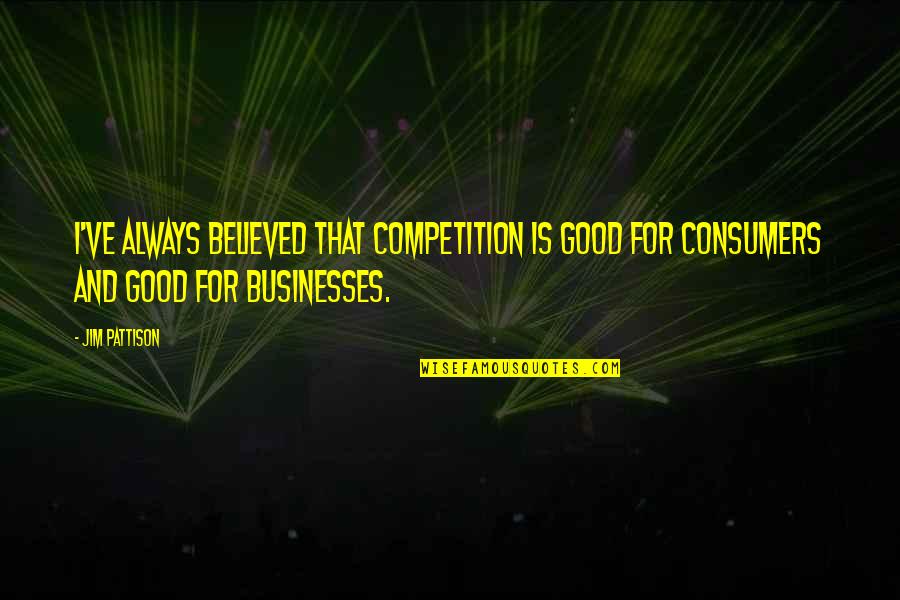 I'VE ALWAYS BELIEVED THAT COMPETITION IS GOOD FOR CONSUMERS AND GOOD FOR BUSINESSES.

- JIM PATTISON

WISEFAMOUSQUOTES.COM